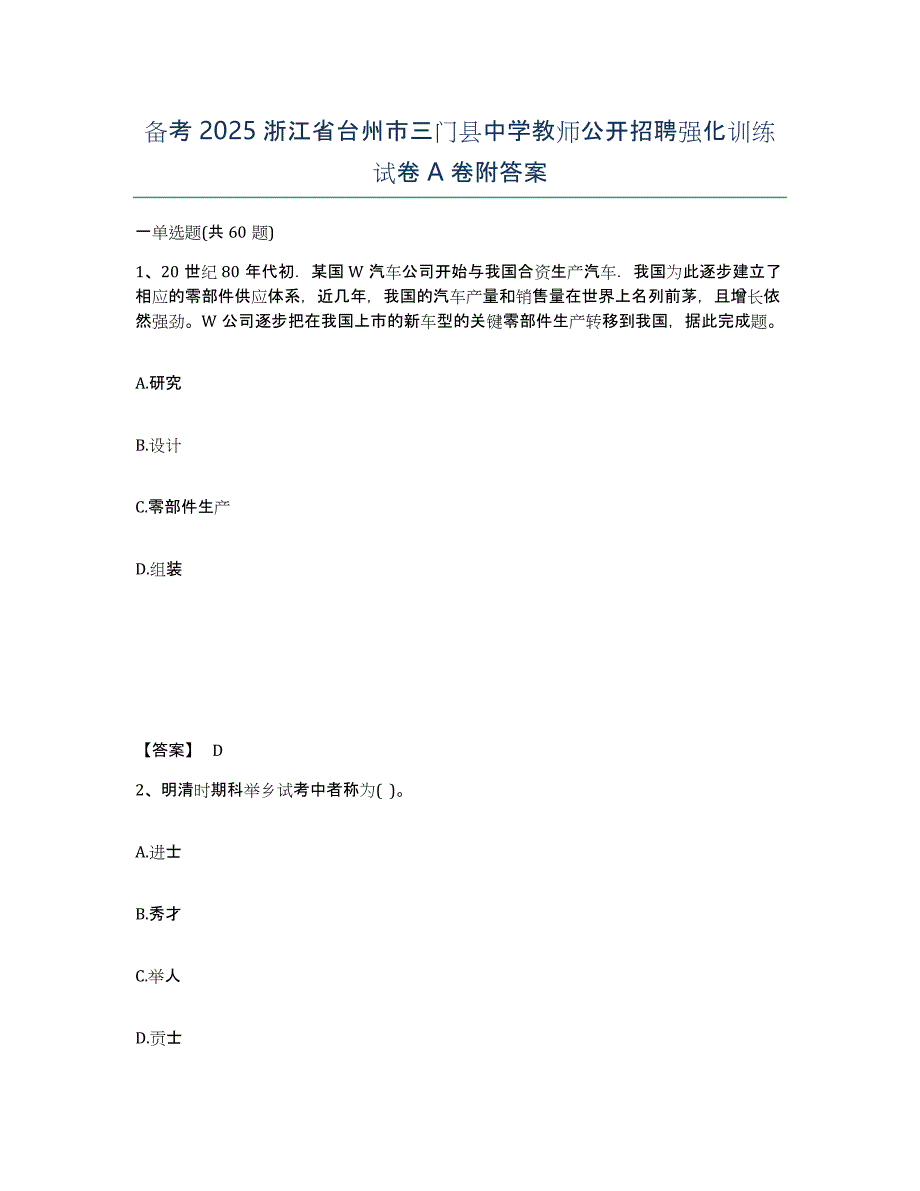 备考 2025 浙江省台州市三门县中学教师公开招聘强化训练试卷 A 卷附答案

一单选题(共 60 题)

1、20 世纪 80 年代初．某国 W 汽车公司开始与我国合资生产汽车．我国为此逐步建立了相应的零部件供应体系，近几年，我国的汽车产量和销售量在世界上名列前茅，且增长依然强劲。W 公司逐步把在我国上市的新车型的关键零部件生产转移到我国，据此完成题。

A.研究

B.设计

C.零部件生产

D.组装

【答案】 D

2、明清时期科举乡试考中者称为( )。

A.进士

B.秀才

C.举人

D.贡士